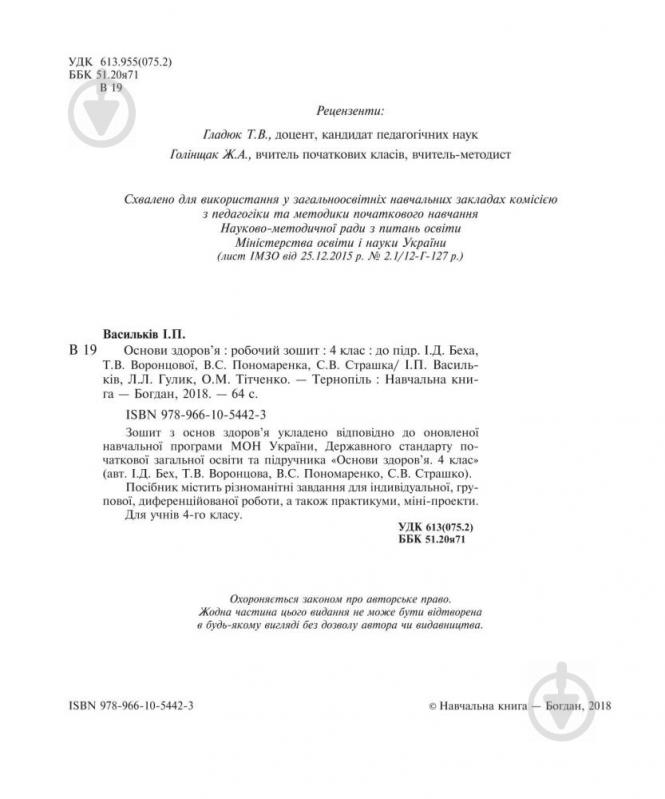 УДК 613.955(075.2)
ББК 51.20я71
В 19

Рецензенти:

Гладюк Т.В., доцент, кандидат педагогічних наук

Голінщак Ж.А., вчитель початкових класів, вчитель-методист

Схвалено для використання у загальноосвітніх навчальних закладах комісією з педагогіки та методики початкового навчання Науково-методичної ради з питань освіти Міністерства освіти і науки України (лист ІМЗО від 25.12.2015 р. № 2.1/12-Г-127 р.)

Васильків І.П.

В 19 Основи здоров'я : робочий зошит : 4 клас : до підр. І.Д. Беха, Т.В. Воронцової, В.С. Пономаренка, С.В. Страшка/ І.П. Васильків, Л.Л. Гулик, О.М. Тітченко. — Тернопіль : Навчальна книга — Богдан, 2018. — 64 с.

ISBN 978-966-10-5442-3

Зошит з основ здоров'я укладено відповідно до оновленої навчальної програми МОН України, Державного стандарту початкової загальної освіти та підручника «Основи здоров'я. 4 клас» (авт. І.Д. Бех, Т.В. Воронцова, В.С. Пономаренко, С.В. Страшко).

Посібник містить різноманітні завдання для індивідуальної, групової, диференційованої роботи, а також практикуми, міні-проекти.

Для учнів 4-го класу.

УДК 613(075.2)
ББК 51.20я71

Охороняється законом про авторське право.
Жодна частина цього видання не може бути відтворена в будь-якому вигляді без дозволу автора чи видавництва.

ISBN 978-966-10-5442-3

© Навчальна книга — Богдан, 2018